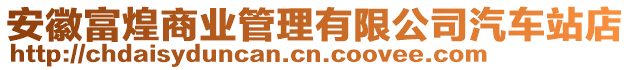 安徽富煌商业管理有限公司汽车站店
http://chdaisyduncan.cn.coovee.com